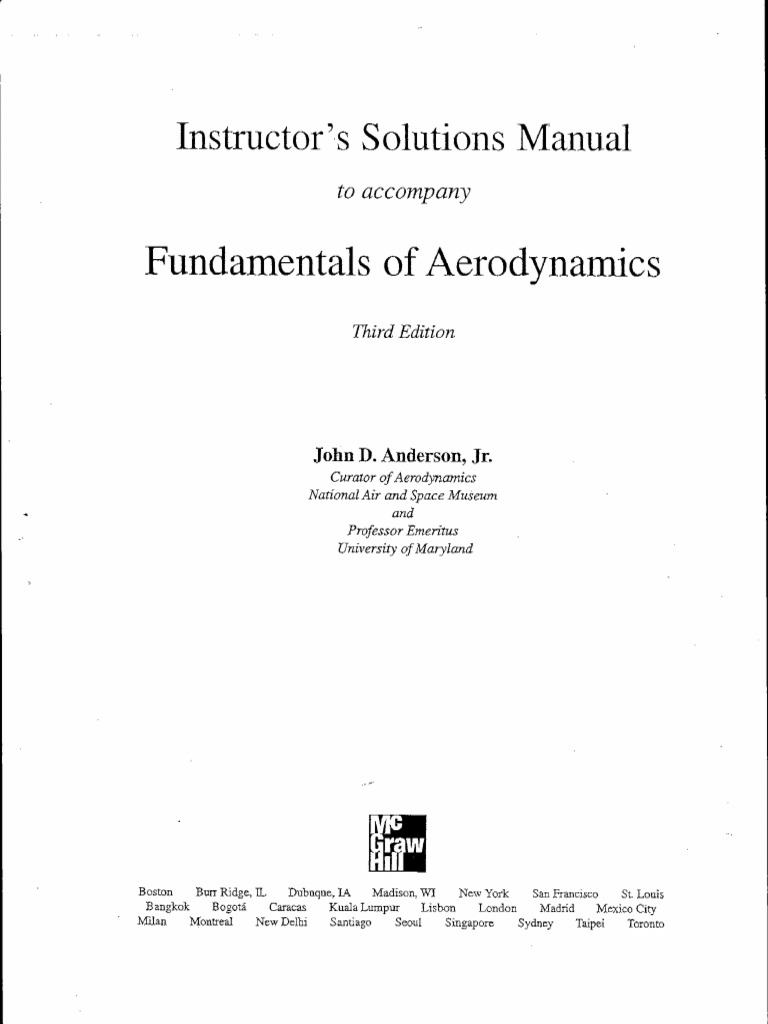 Instructor's Solutions Manual

to accompany

Fundamentals of Aerodynamics

Third Edition

John D. Anderson, Jr.
Curator of Aerodynamics
National Air and Space Museum
and
Professor Emeritus
University of Maryland

Mc Graw Hill

Boston Burr Ridge, IL Dubuque, IA Madison, WI New York San Francisco St. Louis
Bangkok Bogotá Caracas Kuala Lumpur Lisbon London Madrid Mexico City
Milan Montreal New Delhi Santiago Seoul Singapore Sydney Taipei Toronto